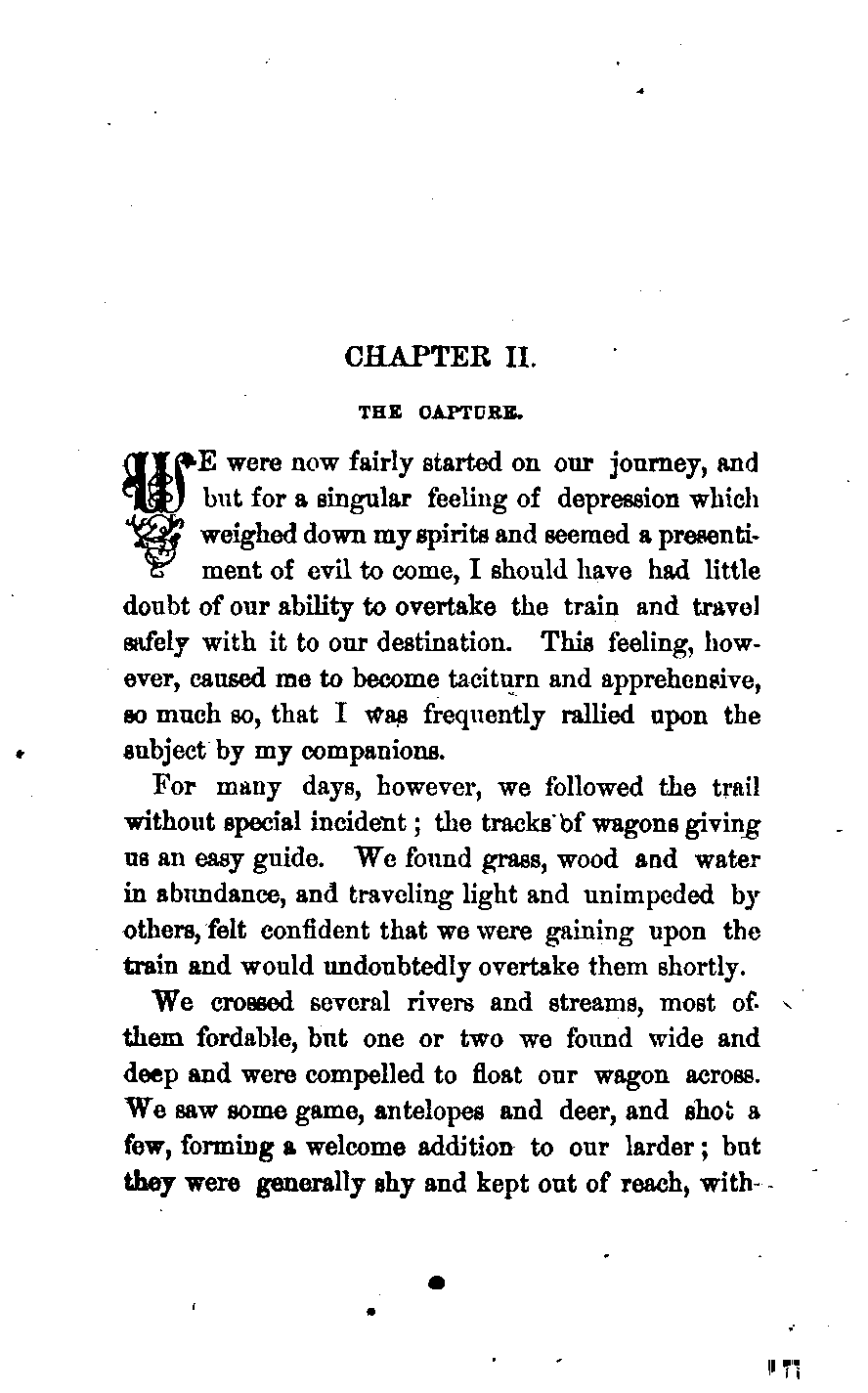 CHAPTER II.

THE CAPTURE.

WE were now fairly started on our journey, and but for a singular feeling of depression which weighed down my spirits and seemed a presentiment of evil to come, I should have had little doubt of our ability to overtake the train and travel safely with it to our destination. This feeling, however, caused me to become taciturn and apprehensive, so much so, that I was frequently rallied upon the subject by my companions.

For many days, however, we followed the trail without special incident; the tracks of wagons giving us an easy guide. We found grass, wood and water in abundance, and traveling light and unimpeded by others, felt confident that we were gaining upon the train and would undoubtedly overtake them shortly.

We crossed several rivers and streams, most of them fordable, but one or two we found wide and deep and were compelled to float our wagon across. We saw some game, antelopes and deer, and shot a few, forming a welcome addition to our larder; but they were generally shy and kept out of reach, with-